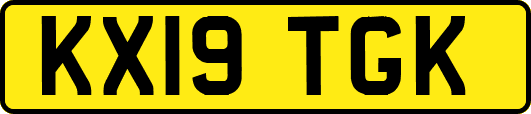 KX19 TGK